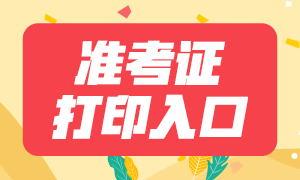 准考证
打印入口